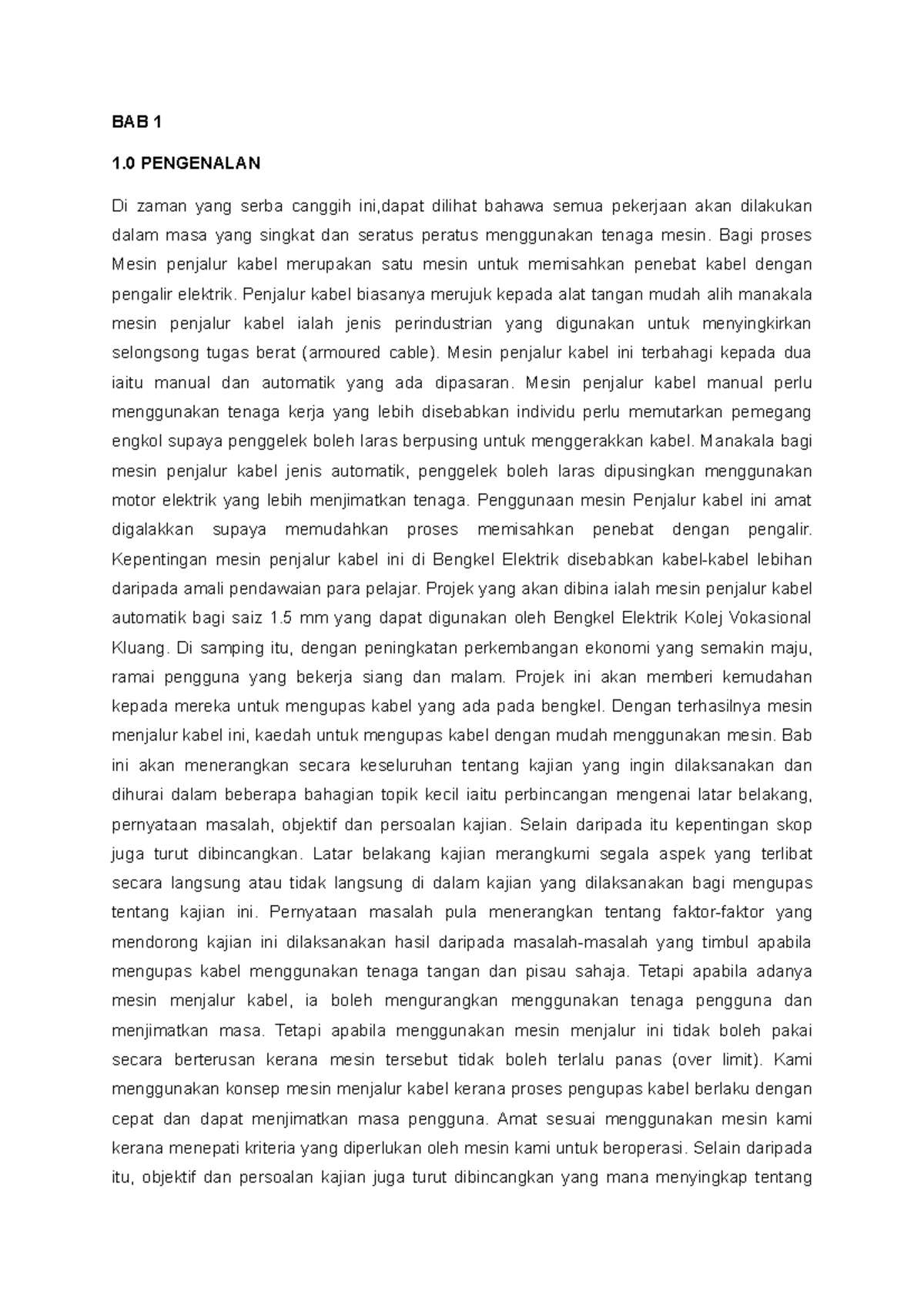 BAB 1

1.0 PENGENALAN

Di zaman yang serba canggih ini,dapat dilihat bahawa semua pekerjaan akan dilakukan dalam masa yang singkat dan seratus peratus menggunakan tenaga mesin. Bagi proses Mesin penjalur kabel merupakan satu mesin untuk memisahkan penebat kabel dengan pengalir elektrik. Penjalur kabel biasanya merujuk kepada alat tangan mudah alih manakala mesin penjalur kabel ialah jenis perindustrian yang digunakan untuk menyingkirkan selongsong tugas berat (armoured cable). Mesin penjalur kabel ini terbahagi kepada dua iaitu manual dan automatik yang ada dipasaran. Mesin penjalur kabel manual perlu menggunakan tenaga kerja yang lebih disebabkan individu perlu memutarkan pemegang engkol supaya penggelek boleh laras berpusing untuk menggerakkan kabel. Manakala bagi mesin penjalur kabel jenis automatik, penggelek boleh laras dipusingkan menggunakan motor elektrik yang lebih menjimatkan tenaga. Penggunaan mesin Penjalur kabel ini amat digalakkan supaya memudahkan proses memisahkan penebat dengan pengalir. Kepentingan mesin penjalur kabel ini di Bengkel Elektrik disebabkan kabel-kabel lebihan daripada amali pendawaian para pelajar. Projek yang akan dibina ialah mesin penjalur kabel automatik bagi saiz 1.5 mm yang dapat digunakan oleh Bengkel Elektrik Kolej Vokasional Kluang. Di samping itu, dengan peningkatan perkembangan ekonomi yang semakin maju, ramai pengguna yang bekerja siang dan malam. Projek ini akan memberi kemudahan kepada mereka untuk mengupas kabel yang ada pada bengkel. Dengan terhasilnya mesin menjalur kabel ini, kaedah untuk mengupas kabel dengan mudah menggunakan mesin. Bab ini akan menerangkan secara keseluruhan tentang kajian yang ingin dilaksanakan dan dihurai dalam beberapa bahagian topik kecil iaitu perbincangan mengenai latar belakang, pernyataan masalah, objektif dan persoalan kajian. Selain daripada itu kepentingan skop juga turut dibincangkan. Latar belakang kajian merangkumi segala aspek yang terlibat secara langsung atau tidak langsung di dalam kajian yang dilaksanakan bagi mengupas tentang kajian ini. Pernyataan masalah pula menerangkan tentang faktor-faktor yang mendorong kajian ini dilaksanakan hasil daripada masalah-masalah yang timbul apabila mengupas kabel menggunakan tenaga tangan dan pisau sahaja. Tetapi apabila adanya mesin menjalur kabel, ia boleh mengurangkan menggunakan tenaga pengguna dan menjimatkan masa. Tetapi apabila menggunakan mesin menjalur ini tidak boleh pakai secara berterusan kerana mesin tersebut tidak boleh terlalu panas (over limit). Kami menggunakan konsep mesin menjalur kabel kerana proses pengupas kabel berlaku dengan cepat dan dapat menjimatkan masa pengguna. Amat sesuai menggunakan mesin kami kerana menepati kriteria yang diperlukan oleh mesin kami untuk beroperasi. Selain daripada itu, objektif dan persoalan kajian juga turut dibincangkan yang mana menyingkap tentang